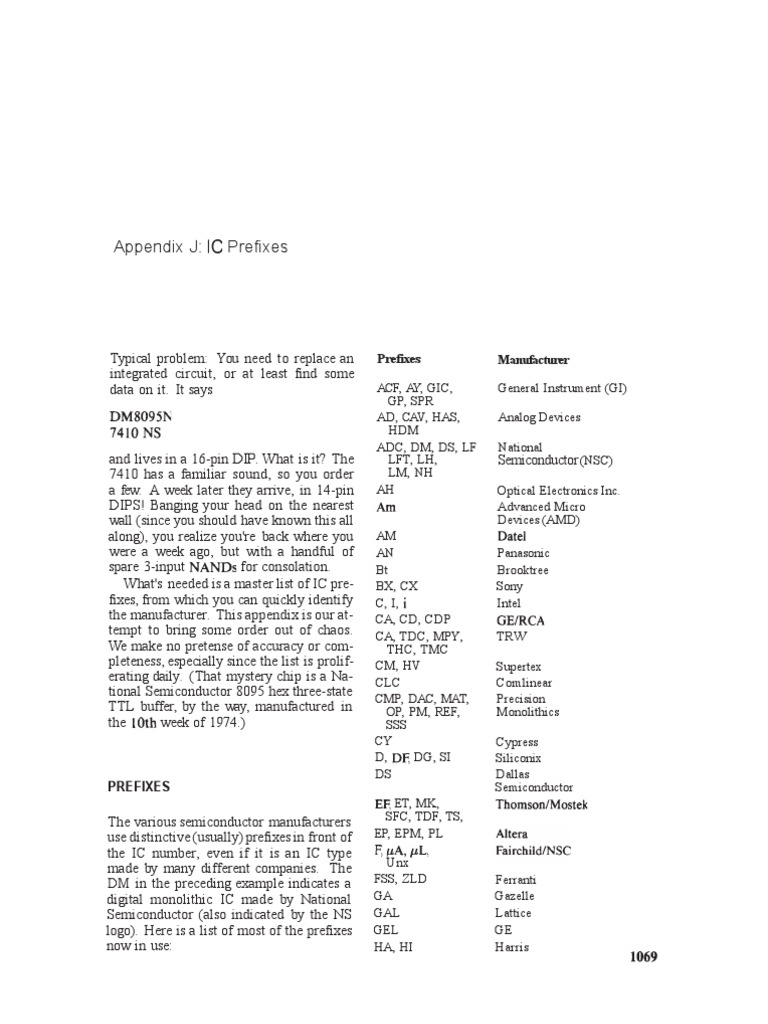 Appendix J: IC Prefixes

Typical problem: You need to replace an integrated circuit, or at least find some data on it. It says

DM8095N
7410 NS

and lives in a 16-pin DIP. What is it? The 7410 has a familiar sound, so you order a few. A week later they arrive, in 14-pin DIPS! Banging your head on the nearest wall (since you should have known this all along), you realize you're back where you were a week ago, but with a handful of spare 3-input NANDs for consolation.

What's needed is a master list of IC prefixes, from which you can quickly identify the manufacturer. This appendix is our attempt to bring some order out of chaos. We make no pretense of accuracy or completeness, especially since the list is proliferating daily. (That mystery chip is a National Semiconductor 8095 hex three-state TTL buffer, by the way, manufactured in the 10th week of 1974.)

PREFIXES

The various semiconductor manufacturers use distinctive (usually) prefixes in front of the IC number, even if it is an IC type made by many different companies. The DM in the preceding example indicates a digital monolithic IC made by National Semiconductor (also indicated by the NS logo). Here is a list of most of the prefixes now in use:

| Prefixes | Manufacturer |
|---|---|
| ACF, AY, GIC, GP, SPR | General Instrument (GI) |
| AD, CAV, HAS, HDM | Analog Devices |
| ADC, DM, DS, LF LFT, LH, LM, NH | National Semiconductor (NSC) |
| AH | Optical Electronics Inc. |
| Am | Advanced Micro Devices (AMD) |
| AM | Datel |
| AN | Panasonic |
| Bt | Brooktree |
| BX, CX | Sony |
| C, I, i | Intel |
| CA, CD, CDP | GE/RCA |
| CA, TDC, MPY, THC, TMC | TRW |
| CM, HV | Supertex |
| CLC | Comlinear |
| CMP, DAC, MAT, OP, PM, REF, SSS | Precision Monolithics |
| CY | Cypress |
| D, DF, DG, SI | Siliconix |
| DS | Dallas Semiconductor |
| EF, ET, MK, SFC, TDF, TS, | Thomson/Mostek |
| EP, EPM, PL | Altera |
| F, $\mu$A, $\mu$L, Unx | Fairchild/NSC |
| FSS, ZLD | Ferranti |
| GA | Gazelle |
| GAL | Lattice |
| GEL | GE |
| HA, HI | Harris |

1069